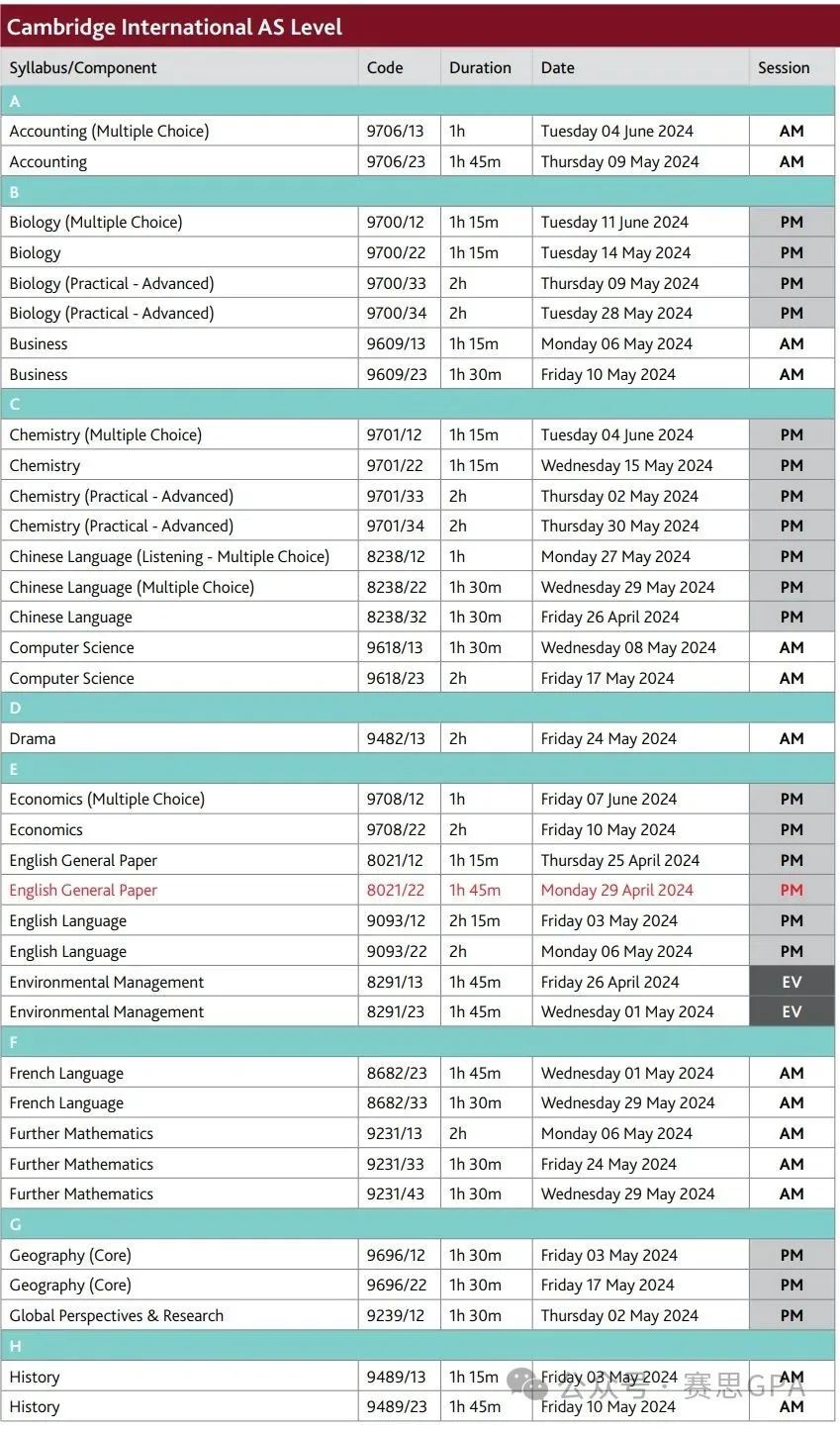 Cambridge International AS Level

| Syllabus/Component | Code | Duration | Date | Session |
|---|---|---|---|---|
| A | | | | |
| Accounting (Multiple Choice) | 9706/13 | 1h | Tuesday 04 June 2024 | AM |
| Accounting | 9706/23 | 1h 45m | Thursday 09 May 2024 | AM |
| B | | | | |
| Biology (Multiple Choice) | 9700/12 | 1h 15m | Tuesday 11 June 2024 | PM |
| Biology | 9700/22 | 1h 15m | Tuesday 14 May 2024 | PM |
| Biology (Practical - Advanced) | 9700/33 | 2h | Thursday 09 May 2024 | PM |
| Biology (Practical - Advanced) | 9700/34 | 2h | Tuesday 28 May 2024 | PM |
| Business | 9609/13 | 1h 15m | Monday 06 May 2024 | AM |
| Business | 9609/23 | 1h 30m | Friday 10 May 2024 | AM |
| C | | | | |
| Chemistry (Multiple Choice) | 9701/12 | 1h 15m | Tuesday 04 June 2024 | PM |
| Chemistry | 9701/22 | 1h 15m | Wednesday 15 May 2024 | PM |
| Chemistry (Practical - Advanced) | 9701/33 | 2h | Thursday 02 May 2024 | PM |
| Chemistry (Practical - Advanced) | 9701/34 | 2h | Thursday 30 May 2024 | PM |
| Chinese Language (Listening - Multiple Choice) | 8238/12 | 1h | Monday 27 May 2024 | PM |
| Chinese Language (Multiple Choice) | 8238/22 | 1h 30m | Wednesday 29 May 2024 | PM |
| Chinese Language | 8238/32 | 1h 30m | Friday 26 April 2024 | PM |
| Computer Science | 9618/13 | 1h 30m | Wednesday 08 May 2024 | AM |
| Computer Science | 9618/23 | 2h | Friday 17 May 2024 | AM |
| D | | | | |
| Drama | 9482/13 | 2h | Friday 24 May 2024 | AM |
| E | | | | |
| Economics (Multiple Choice) | 9708/12 | 1h | Friday 07 June 2024 | PM |
| Economics | 9708/22 | 2h | Friday 10 May 2024 | PM |
| English General Paper | 8021/12 | 1h 15m | Thursday 25 April 2024 | PM |
| English General Paper | 8021/22 | 1h 45m | Monday 29 April 2024 | PM |
| English Language | 9093/12 | 2h 15m | Friday 03 May 2024 | PM |
| English Language | 9093/22 | 2h | Monday 06 May 2024 | PM |
| Environmental Management | 8291/13 | 1h 45m | Friday 26 April 2024 | EV |
| Environmental Management | 8291/23 | 1h 45m | Wednesday 01 May 2024 | EV |
| F | | | | |
| French Language | 8682/23 | 1h 45m | Wednesday 01 May 2024 | AM |
| French Language | 8682/33 | 1h 30m | Wednesday 29 May 2024 | AM |
| Further Mathematics | 9231/13 | 2h | Monday 06 May 2024 | AM |
| Further Mathematics | 9231/33 | 1h 30m | Friday 24 May 2024 | AM |
| Further Mathematics | 9231/43 | 1h 30m | Wednesday 29 May 2024 | AM |
| G | | | | |
| Geography (Core) | 9696/12 | 1h 30m | Friday 03 May 2024 | PM |
| Geography (Core) | 9696/22 | 1h 30m | Friday 17 May 2024 | PM |
| Global Perspectives & Research | 9239/12 | 1h 30m | Thursday 02 May 2024 | PM |
| H | | | | |
| History | 9489/13 | 1h 15m | Friday 03 May 2024 | AM |
| History | 9489/23 | 1h 45m | Friday 10 May 2024 | AM |

公众号 · 赛思GPA